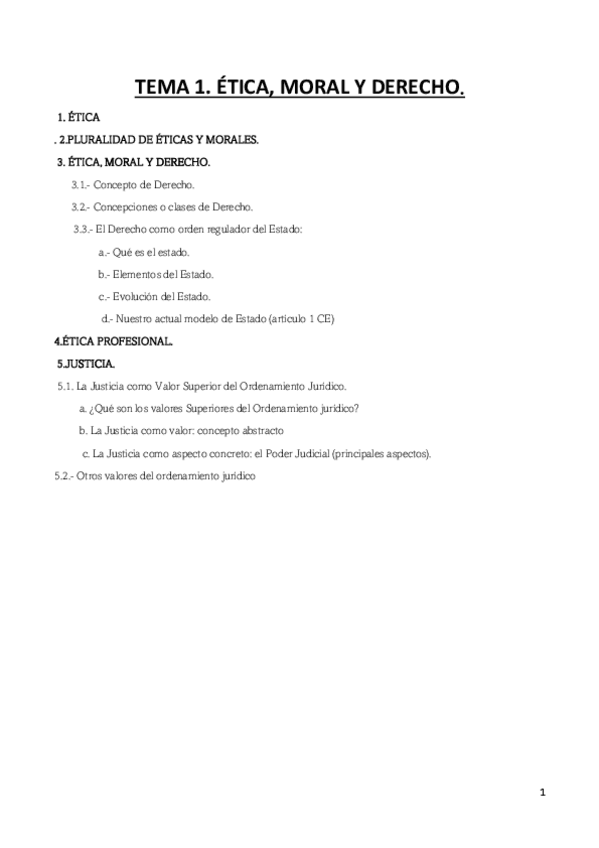 TEMA 1. ÉTICA, MORAL Y DERECHO.

1. ÉTICA

. 2.PLURALIDAD DE ÉTICAS Y MORALES.

3. ÉTICA, MORAL Y DERECHO.

3.1.- Concepto de Derecho.

3.2.- Concepciones o clases de Derecho.

3.3.- El Derecho como orden regulador del Estado:

a.- Qué es el estado.

b.- Elementos del Estado.

c.- Evolución del Estado.

d.- Nuestro actual modelo de Estado (artículo 1 CE)

4.ÉTICA PROFESIONAL.

5.JUSTICIA.

5.1. La Justicia como Valor Superior del Ordenamiento Jurídico.

a. ¿Qué son los valores Superiores del Ordenamiento jurídico?

b. La Justicia como valor: concepto abstracto

c. La Justicia como aspecto concreto: el Poder Judicial (principales aspectos).

5.2.- Otros valores del ordenamiento jurídico

1